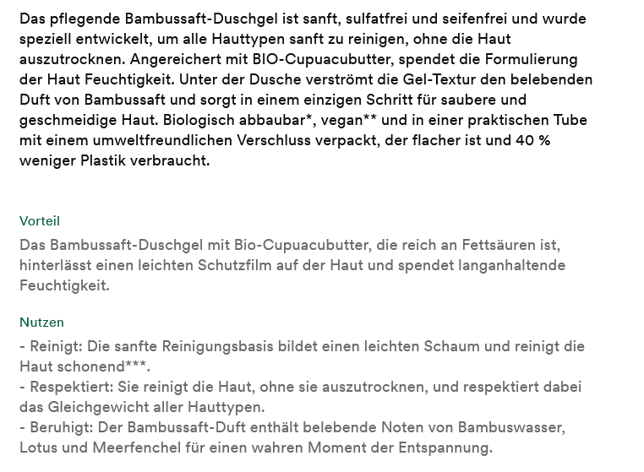 Das pflegende Bambussaft-Duschgel ist sanft, sulfatfrei und seifenfrei und wurde speziell entwickelt, um alle Hauttypen sanft zu reinigen, ohne die Haut auszutrocknen. Angereichert mit BIO-Cupuacubutter, spendet die Formulierung der Haut Feuchtigkeit. Unter der Dusche verströmt die Gel-Textur den belebenden Duft von Bambussaft und sorgt in einem einzigen Schritt für saubere und geschmeidige Haut. Biologisch abbaubar*, vegan** und in einer praktischen Tube mit einem umweltfreundlichen Verschluss verpackt, der flacher ist und 40 % weniger Plastik verbraucht.

Vorteil
Das Bambussaft-Duschgel mit Bio-Cupuacubutter, die reich an Fettsäuren ist, hinterlässt einen leichten Schutzfilm auf der Haut und spendet langanhaltende Feuchtigkeit.

Nutzen
- Reinigt: Die sanfte Reinigungsbasis bildet einen leichten Schaum und reinigt die Haut schonend***.
- Respektiert: Sie reinigt die Haut, ohne sie auszutrocknen, und respektiert dabei das Gleichgewicht aller Hauttypen.
- Beruhigt: Der Bambussaft-Duft enthält belebende Noten von Bambuswasser, Lotus und Meerfenchel für einen wahren Moment der Entspannung.